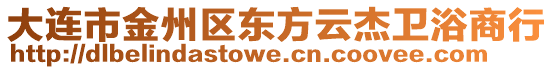 大连市金州区东方云杰卫浴商行
http://dlbelindastowe.cn.coovee.com